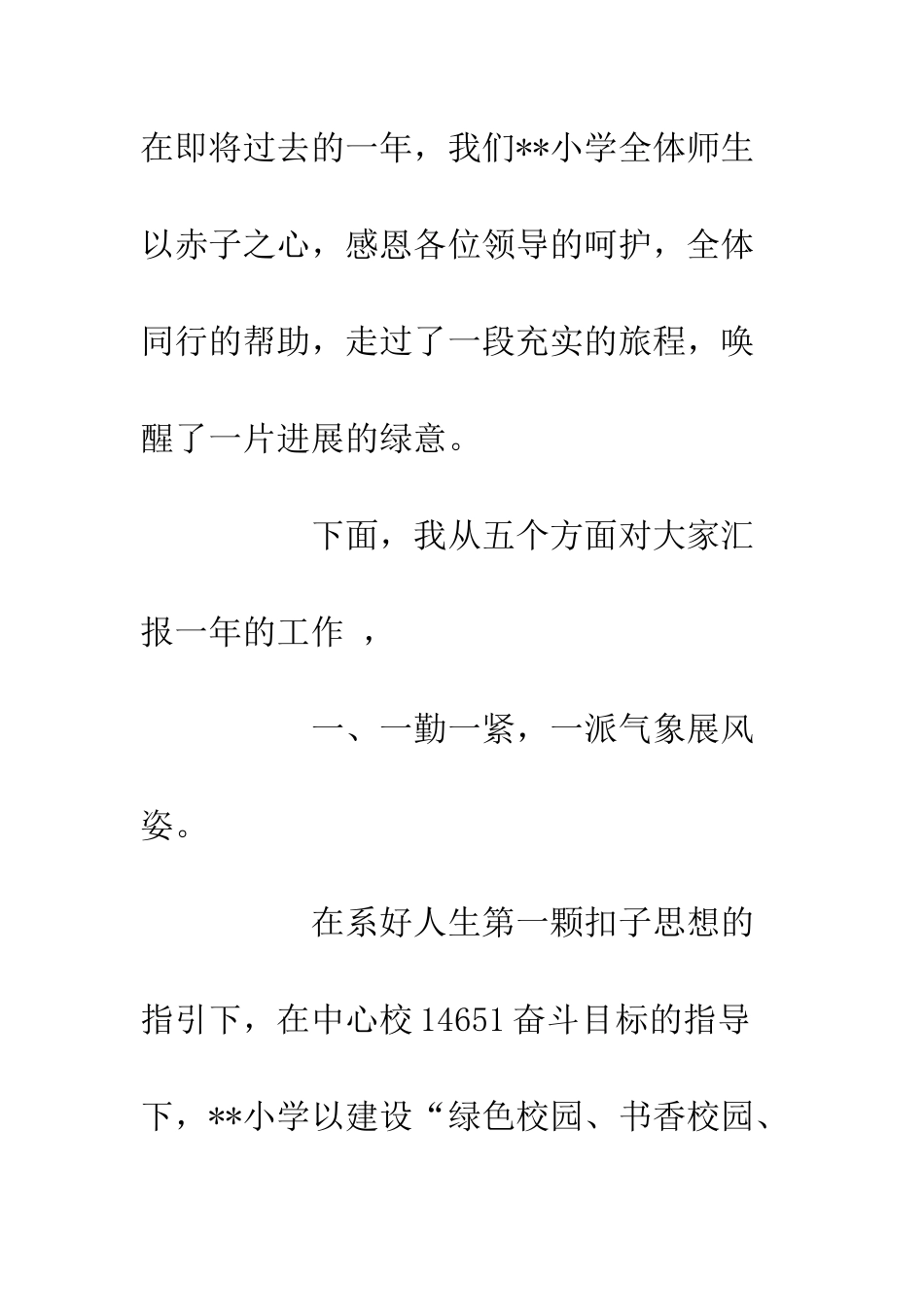 在即将过去的一年，我们**小学全体师生以赤子之心，感恩各位领导的呵护，全体同行的帮助，走过了一段充实的旅程，唤醒了一片进展的绿意。

下面，我从五个方面对大家汇报一年的工作 ，

一、一勤一紧，一派气象展风姿。

在系好人生第一颗扣子思想的指引下，在中心校 14651 奋斗目标的指导下，**小学以建设“绿色校园、书香校园、